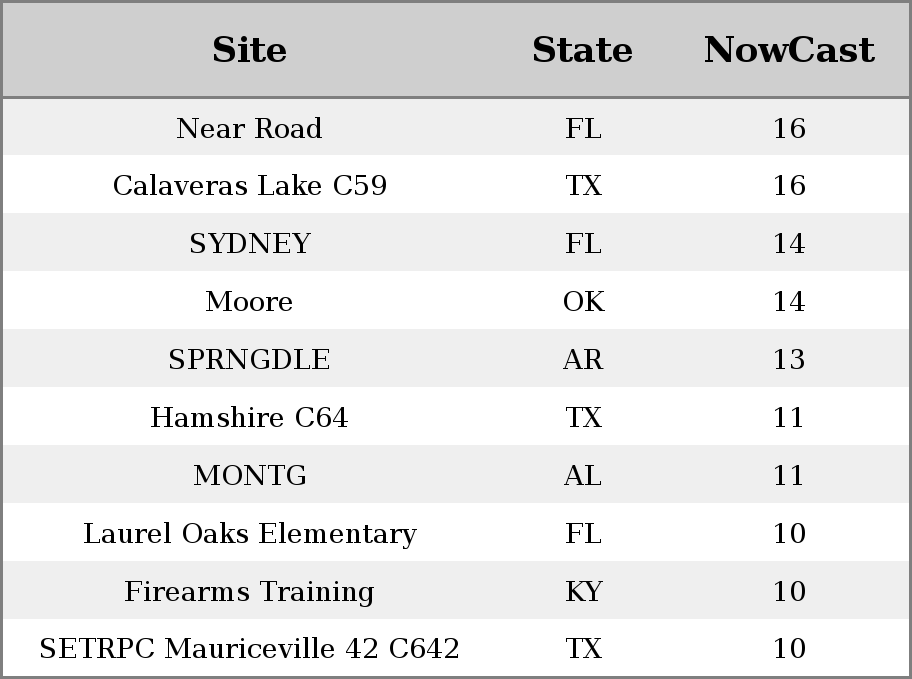 | Site | State | NowCast |
|---|---|---|
| Near Road | FL | 16 |
| Calaveras Lake C59 | TX | 16 |
| SYDNEY | FL | 14 |
| Moore | OK | 14 |
| SPRNGDLE | AR | 13 |
| Hamshire C64 | TX | 11 |
| MONTG | AL | 11 |
| Laurel Oaks Elementary | FL | 10 |
| Firearms Training | KY | 10 |
| SETRPC Mauriceville 42 C642 | TX | 10 |